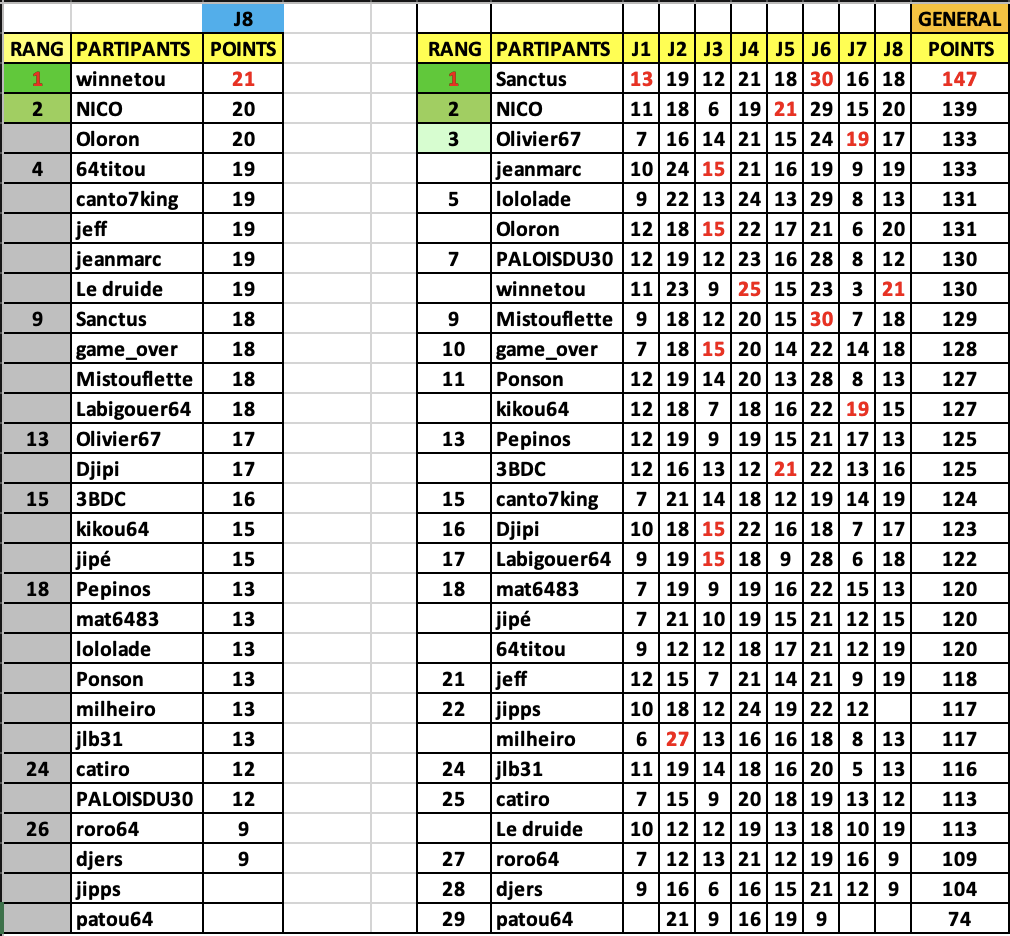 | | | J8 |
|---|---|---|
| RANG | PARTIPANTS | POINTS |
| 1 | winnetou | 21 |
| 2 | NICO | 20 |
| | Oloron | 20 |
| 4 | 64titou | 19 |
| | canto7king | 19 |
| | jeff | 19 |
| | jeanmarc | 19 |
| | Le druide | 19 |
| 9 | Sanctus | 18 |
| | game_over | 18 |
| | Mistouflette | 18 |
| | Labigouer64 | 18 |
| 13 | Olivier67 | 17 |
| | Djipi | 17 |
| 15 | 3BDC | 16 |
| | kikou64 | 15 |
| | jipé | 15 |
| 18 | Pepinos | 13 |
| | mat6483 | 13 |
| | lololade | 13 |
| | Ponson | 13 |
| | milheiro | 13 |
| | jlb31 | 13 |
| 24 | catiro | 12 |
| | PALOISDU30 | 12 |
| 26 | roro64 | 9 |
| | djers | 9 |
| | jipps | |
| | patou64 | |

| | | | | | | | | | | GENERAL |
|---|---|---|---|---|---|---|---|---|---|---|
| RANG | PARTIPANTS | J1 | J2 | J3 | J4 | J5 | J6 | J7 | J8 | POINTS |
| 1 | Sanctus | 13 | 19 | 12 | 21 | 18 | 30 | 16 | 18 | 147 |
| 2 | NICO | 11 | 18 | 6 | 19 | 21 | 29 | 15 | 20 | 139 |
| 3 | Olivier67 | 7 | 16 | 14 | 21 | 15 | 24 | 19 | 17 | 133 |
| | jeanmarc | 10 | 24 | 15 | 21 | 16 | 19 | 9 | 19 | 133 |
| 5 | lololade | 9 | 22 | 13 | 24 | 13 | 29 | 8 | 13 | 131 |
| | Oloron | 12 | 18 | 15 | 22 | 17 | 21 | 6 | 20 | 131 |
| 7 | PALOISDU30 | 12 | 19 | 12 | 23 | 16 | 28 | 8 | 12 | 130 |
| | winnetou | 11 | 23 | 9 | 25 | 15 | 23 | 3 | 21 | 130 |
| 9 | Mistouflette | 9 | 18 | 12 | 20 | 15 | 30 | 7 | 18 | 129 |
| 10 | game_over | 7 | 18 | 15 | 20 | 14 | 22 | 14 | 18 | 128 |
| 11 | Ponson | 12 | 19 | 14 | 20 | 13 | 28 | 8 | 13 | 127 |
| | kikou64 | 12 | 18 | 7 | 18 | 16 | 22 | 19 | 15 | 127 |
| 13 | Pepinos | 12 | 19 | 9 | 19 | 15 | 21 | 17 | 13 | 125 |
| | 3BDC | 12 | 16 | 13 | 12 | 21 | 22 | 13 | 16 | 125 |
| 15 | canto7king | 7 | 21 | 14 | 18 | 12 | 19 | 14 | 19 | 124 |
| 16 | Djipi | 10 | 18 | 15 | 22 | 16 | 18 | 7 | 17 | 123 |
| 17 | Labigouer64 | 9 | 19 | 15 | 18 | 9 | 28 | 6 | 18 | 122 |
| 18 | mat6483 | 7 | 19 | 9 | 19 | 16 | 22 | 15 | 13 | 120 |
| | jipé | 7 | 21 | 10 | 19 | 15 | 21 | 12 | 15 | 120 |
| | 64titou | 9 | 12 | 12 | 18 | 17 | 21 | 12 | 19 | 120 |
| 21 | jeff | 12 | 15 | 7 | 21 | 14 | 21 | 9 | 19 | 118 |
| 22 | jipps | 10 | 18 | 12 | 24 | 19 | 22 | 12 | | 117 |
| | milheiro | 6 | 27 | 13 | 16 | 16 | 18 | 8 | 13 | 117 |
| 24 | jlb31 | 11 | 19 | 14 | 18 | 16 | 20 | 5 | 13 | 116 |
| 25 | catiro | 7 | 15 | 9 | 20 | 18 | 19 | 13 | 12 | 113 |
| | Le druide | 10 | 12 | 12 | 19 | 13 | 18 | 10 | 19 | 113 |
| 27 | roro64 | 7 | 12 | 13 | 21 | 12 | 19 | 16 | 9 | 109 |
| 28 | djers | 9 | 16 | 6 | 16 | 15 | 21 | 12 | 9 | 104 |
| 29 | patou64 | | 21 | 9 | 16 | 19 | 9 | | | 74 |